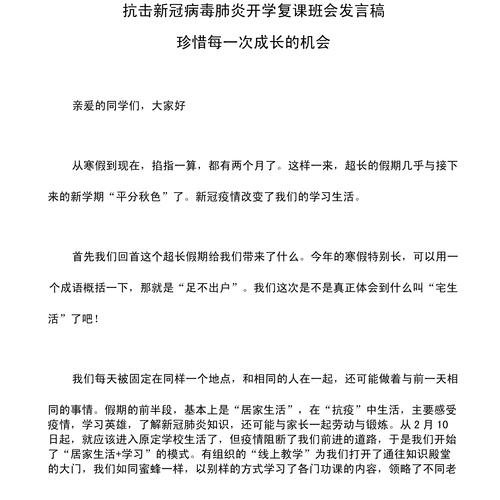 抗击新冠病毒肺炎开学复课班会发言稿

珍惜每一次成长的机会

亲爱的同学们，大家好

从寒假到现在，掐指一算，都有两个月了。这样一来，超长的假期几乎与接下来的新学期“平分秋色”了。新冠疫情改变了我们的学习生活。

首先我们回首这个超长假期给我们带来了什么。今年的寒假特别长，可以用一个成语概括一下，那就是“足不出户”。我们这次是不是真正体会到什么叫“宅生活”了吧！

我们每天被固定在同样一个地点，和相同的人在一起，还可能做着与前一天相同的事情。假期的前半段，基本上是“居家生活”，在“抗疫”中生活，主要感受疫情，学习英雄，了解新冠肺炎知识，还可能与家长一起劳动与锻炼。从 2 月 10 日起，就应该进入原定学校生活了，但疫情阻断了我们前进的道路，于是我们开始了“居家生活+学习”的模式。有组织的“线上教学”为我们打开了通往知识殿堂的大门，我们如同蜜蜂一样，以别样的方式学习了各门功课的内容，领略了不同老